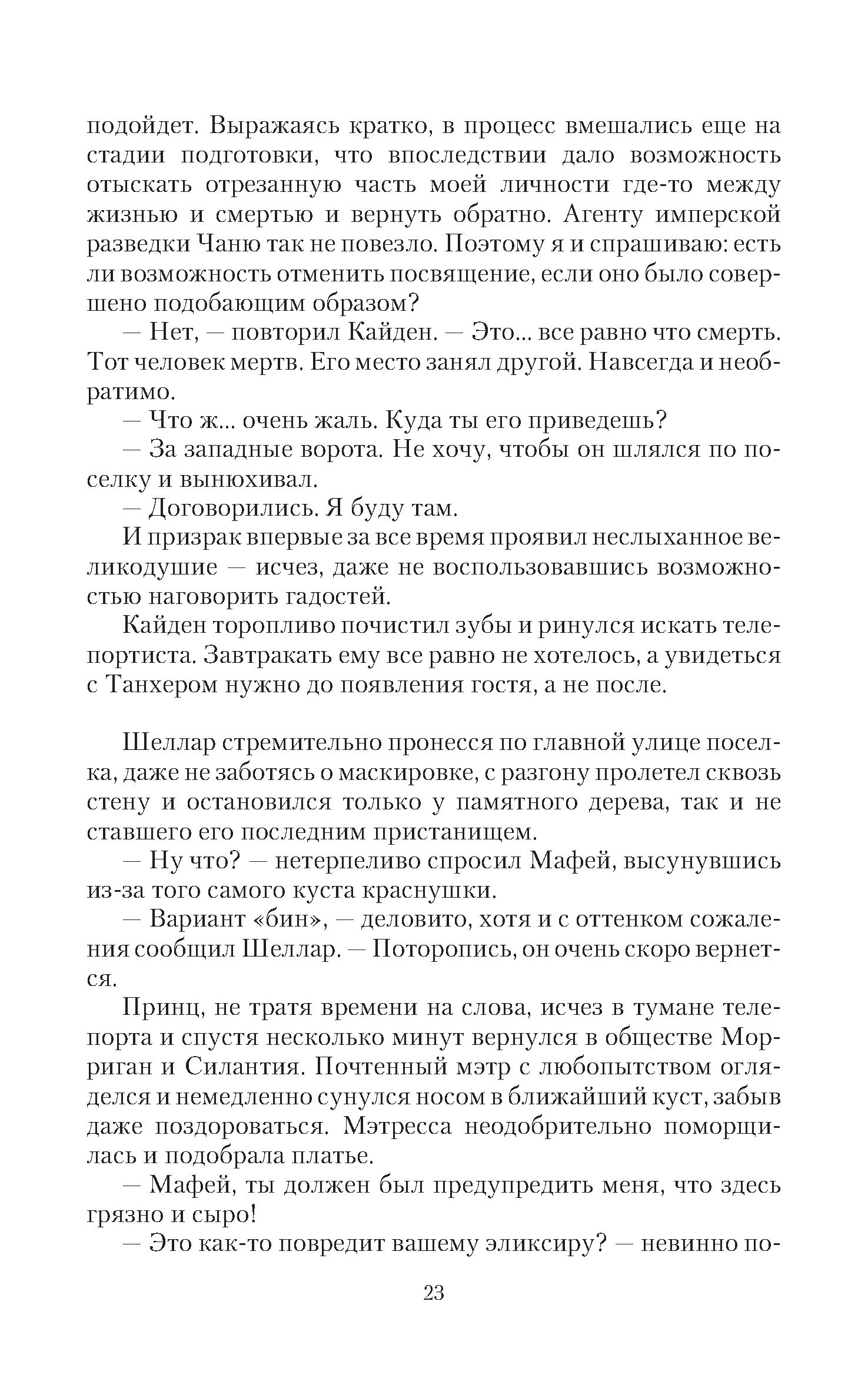 подойдет. Выражаясь кратко, в процесс вмешались еще на стадии подготовки, что впоследствии дало возможность отыскать отрезанную часть моей личности где-то между жизнью и смертью и вернуть обратно. Агенту имперской разведки Чаню так не повезло. Поэтому я и спрашиваю: есть ли возможность отменить посвящение, если оно было совершено подобающим образом?

— Нет, — повторил Кайден. — Это... все равно что смерть. Тот человек мертв. Его место занял другой. Навсегда и необратимо.

— Что ж... очень жаль. Куда ты его приведешь?

— За западные ворота. Не хочу, чтобы он шлялся по поселку и вынюхивал.

— Договорились. Я буду там.

И призрак впервые за все время проявил неслыханное великодушие — исчез, даже не воспользовавшись возможностью наговорить гадостей.

Кайден торопливо почистил зубы и ринулся искать телепортиста. Завтракать ему все равно не хотелось, а увидеться с Танхером нужно до появления гостя, а не после.

Шеллар стремительно пронесся по главной улице поселка, даже не заботясь о маскировке, с разгону пролетел сквозь стену и остановился только у памятного дерева, так и не ставшего его последним пристанищем.

— Ну что? — нетерпеливо спросил Мафей, высунувшись из-за того самого куста краснушки.

— Вариант «бин», — деловито, хотя и с оттенком сожаления сообщил Шеллар. — Поторопись, он очень скоро вернется.

Принц, не тратя времени на слова, исчез в тумане телепорта и спустя несколько минут вернулся в обществе Морриган и Силантия. Почтенный мэтр с любопытством огляделся и немедленно сунулся носом в ближайший куст, забыв даже поздороваться. Мэтресса неодобрительно поморщилась и подобрала платье.

— Мафей, ты должен был предупредить меня, что здесь грязно и сыро!

— Это как-то повредит вашему эликсиру? — невинно по-

23